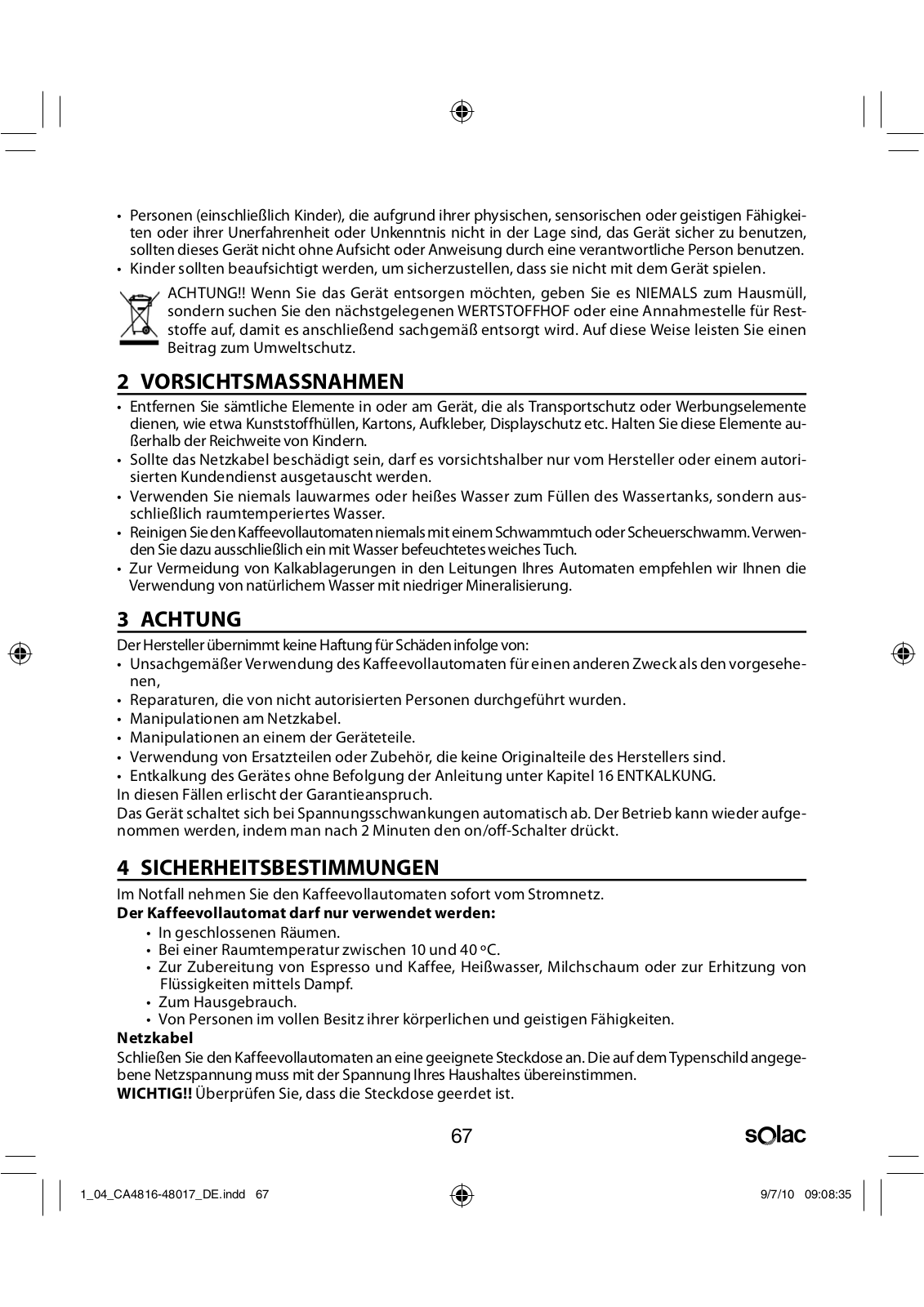 • Personen (einschließlich Kinder), die aufgrund ihrer physischen, sensorischen oder geistigen Fähigkeiten oder ihrer Unerfahrenheit oder Unkenntnis nicht in der Lage sind, das Gerät sicher zu benutzen, sollten dieses Gerät nicht ohne Aufsicht oder Anweisung durch eine verantwortliche Person benutzen.
• Kinder sollten beaufsichtigt werden, um sicherzustellen, dass sie nicht mit dem Gerät spielen.

ACHTUNG!! Wenn Sie das Gerät entsorgen möchten, geben Sie es NIEMALS zum Hausmüll, sondern suchen Sie den nächstgelegenen WERTSTOFFHOF oder eine Annahmestelle für Reststoffe auf, damit es anschließend sachgemäß entsorgt wird. Auf diese Weise leisten Sie einen Beitrag zum Umweltschutz.

2 VORSICHTSMASSNAHMEN
• Entfernen Sie sämtliche Elemente in oder am Gerät, die als Transportschutz oder Werbungselemente dienen, wie etwa Kunststoffhüllen, Kartons, Aufkleber, Displayschutz etc. Halten Sie diese Elemente außerhalb der Reichweite von Kindern.
• Sollte das Netzkabel beschädigt sein, darf es vorsichtshalber nur vom Hersteller oder einem autorisierten Kundendienst ausgetauscht werden.
• Verwenden Sie niemals lauwarmes oder heißes Wasser zum Füllen des Wassertanks, sondern ausschließlich raumtemperiertes Wasser.
• Reinigen Sie den Kaffeevollautomaten niemals mit einem Schwammtuch oder Scheuerschwamm. Verwenden Sie dazu ausschließlich ein mit Wasser befeuchtetes weiches Tuch.
• Zur Vermeidung von Kalkablagerungen in den Leitungen Ihres Automaten empfehlen wir Ihnen die Verwendung von natürlichem Wasser mit niedriger Mineralisierung.

3 ACHTUNG
Der Hersteller übernimmt keine Haftung für Schäden infolge von:
• Unsachgemäßer Verwendung des Kaffeevollautomaten für einen anderen Zweck als den vorgesehenen,
• Reparaturen, die von nicht autorisierten Personen durchgeführt wurden.
• Manipulationen am Netzkabel.
• Manipulationen an einem der Geräteteile.
• Verwendung von Ersatzteilen oder Zubehör, die keine Originalteile des Herstellers sind.
• Entkalkung des Gerätes ohne Befolgung der Anleitung unter Kapitel 16 ENTKALKUNG.
In diesen Fällen erlischt der Garantieanspruch.
Das Gerät schaltet sich bei Spannungsschwankungen automatisch ab. Der Betrieb kann wieder aufgenommen werden, indem man nach 2 Minuten den on/off-Schalter drückt.

4 SICHERHEITSBESTIMMUNGEN
Im Notfall nehmen Sie den Kaffeevollautomaten sofort vom Stromnetz.
Der Kaffeevollautomat darf nur verwendet werden:
• In geschlossenen Räumen.
• Bei einer Raumtemperatur zwischen 10 und 40 ºC.
• Zur Zubereitung von Espresso und Kaffee, Heißwasser, Milchschaum oder zur Erhitzung von Flüssigkeiten mittels Dampf.
• Zum Hausgebrauch.
• Von Personen im vollen Besitz ihrer körperlichen und geistigen Fähigkeiten.
Netzkabel
Schließen Sie den Kaffeevollautomaten an eine geeignete Steckdose an. Die auf dem Typenschild angegebene Netzspannung muss mit der Spannung Ihres Haushaltes übereinstimmen.
WICHTIG!! Überprüfen Sie, dass die Steckdose geerdet ist.

67
solac

1_04_CA4816-48017_DE.indd 67
9/7/10 09:08:35